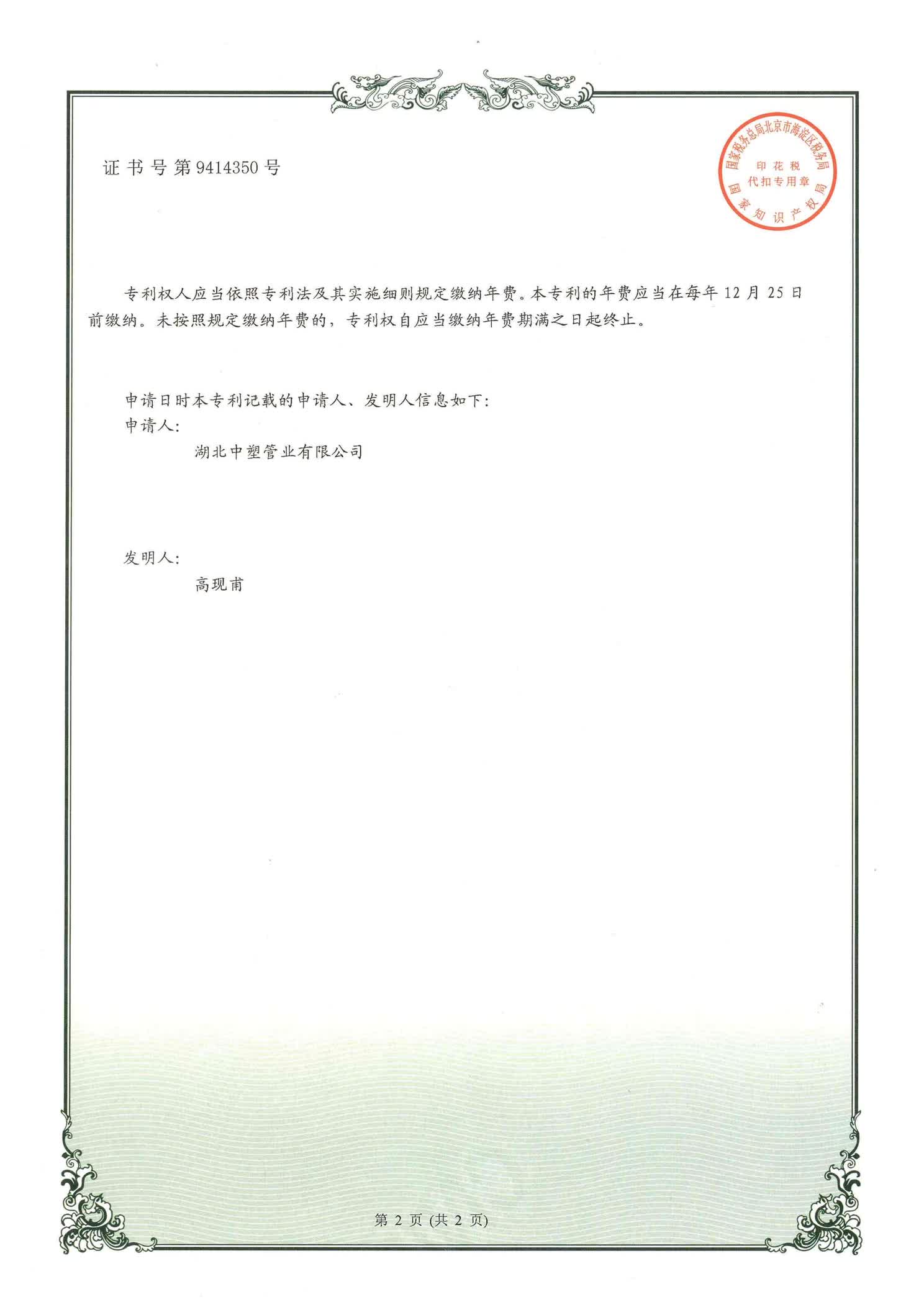 证书号第9414350号

国家税务总局北京市海淀区税务局
印花税
代扣专用章
国家知识产权局

专利权人应当依照专利法及其实施细则规定缴纳年费。本专利的年费应当在每年12月25日前缴纳。未按照规定缴纳年费的，专利权自应当缴纳年费期满之日起终止。

申请日时本专利记载的申请人、发明人信息如下：
申请人：
湖北中塑管业有限公司

发明人：
高现甫

第2页(共2页)